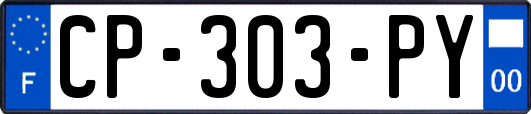 F
CP-303-PY
00